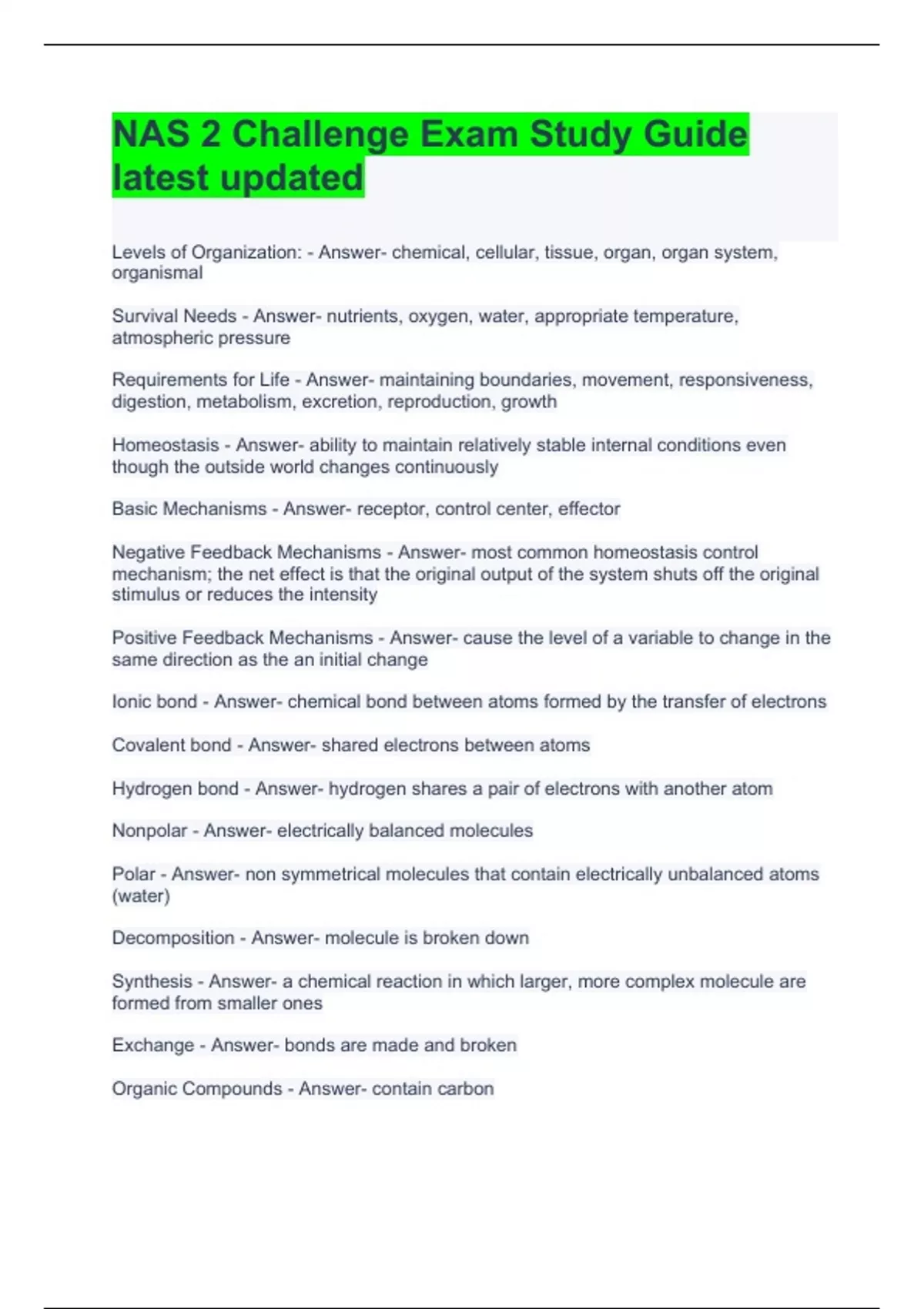 NAS 2 Challenge Exam Study Guide latest updated

Levels of Organization: - Answer- chemical, cellular, tissue, organ, organ system, organismal

Survival Needs - Answer- nutrients, oxygen, water, appropriate temperature, atmospheric pressure

Requirements for Life - Answer- maintaining boundaries, movement, responsiveness, digestion, metabolism, excretion, reproduction, growth

Homeostasis - Answer- ability to maintain relatively stable internal conditions even though the outside world changes continuously

Basic Mechanisms - Answer- receptor, control center, effector

Negative Feedback Mechanisms - Answer- most common homeostasis control mechanism; the net effect is that the original output of the system shuts off the original stimulus or reduces the intensity

Positive Feedback Mechanisms - Answer- cause the level of a variable to change in the same direction as the an initial change

Ionic bond - Answer- chemical bond between atoms formed by the transfer of electrons

Covalent bond - Answer- shared electrons between atoms

Hydrogen bond - Answer- hydrogen shares a pair of electrons with another atom

Nonpolar - Answer- electrically balanced molecules

Polar - Answer- non symmetrical molecules that contain electrically unbalanced atoms (water)

Decomposition - Answer- molecule is broken down

Synthesis - Answer- a chemical reaction in which larger, more complex molecule are formed from smaller ones

Exchange - Answer- bonds are made and broken

Organic Compounds - Answer- contain carbon